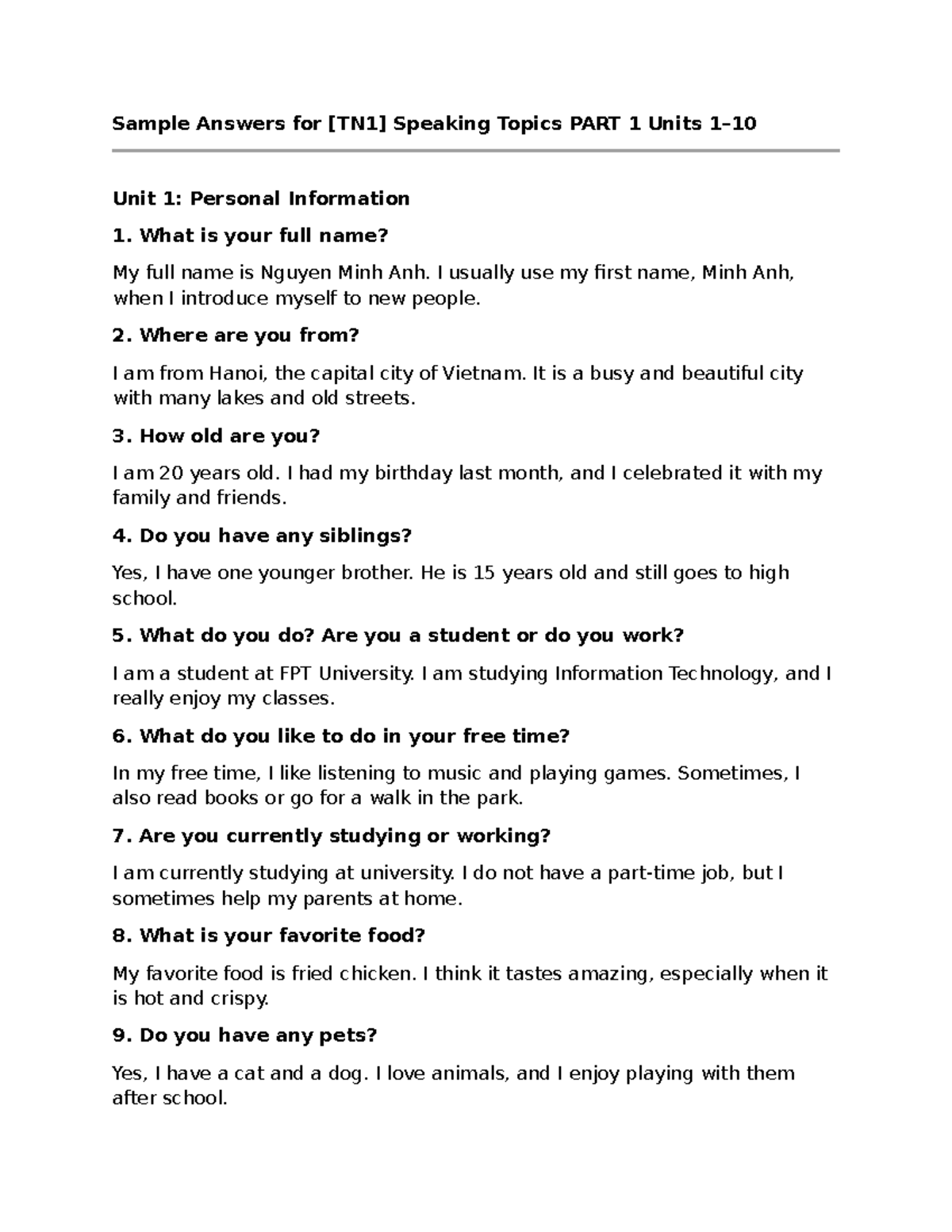 Sample Answers for [TN1] Speaking Topics PART 1 Units 1–10

Unit 1: Personal Information

1. What is your full name?

My full name is Nguyen Minh Anh. I usually use my first name, Minh Anh, when I introduce myself to new people.

2. Where are you from?

I am from Hanoi, the capital city of Vietnam. It is a busy and beautiful city with many lakes and old streets.

3. How old are you?

I am 20 years old. I had my birthday last month, and I celebrated it with my family and friends.

4. Do you have any siblings?

Yes, I have one younger brother. He is 15 years old and still goes to high school.

5. What do you do? Are you a student or do you work?

I am a student at FPT University. I am studying Information Technology, and I really enjoy my classes.

6. What do you like to do in your free time?

In my free time, I like listening to music and playing games. Sometimes, I also read books or go for a walk in the park.

7. Are you currently studying or working?

I am currently studying at university. I do not have a part-time job, but I sometimes help my parents at home.

8. What is your favorite food?

My favorite food is fried chicken. I think it tastes amazing, especially when it is hot and crispy.

9. Do you have any pets?

Yes, I have a cat and a dog. I love animals, and I enjoy playing with them after school.